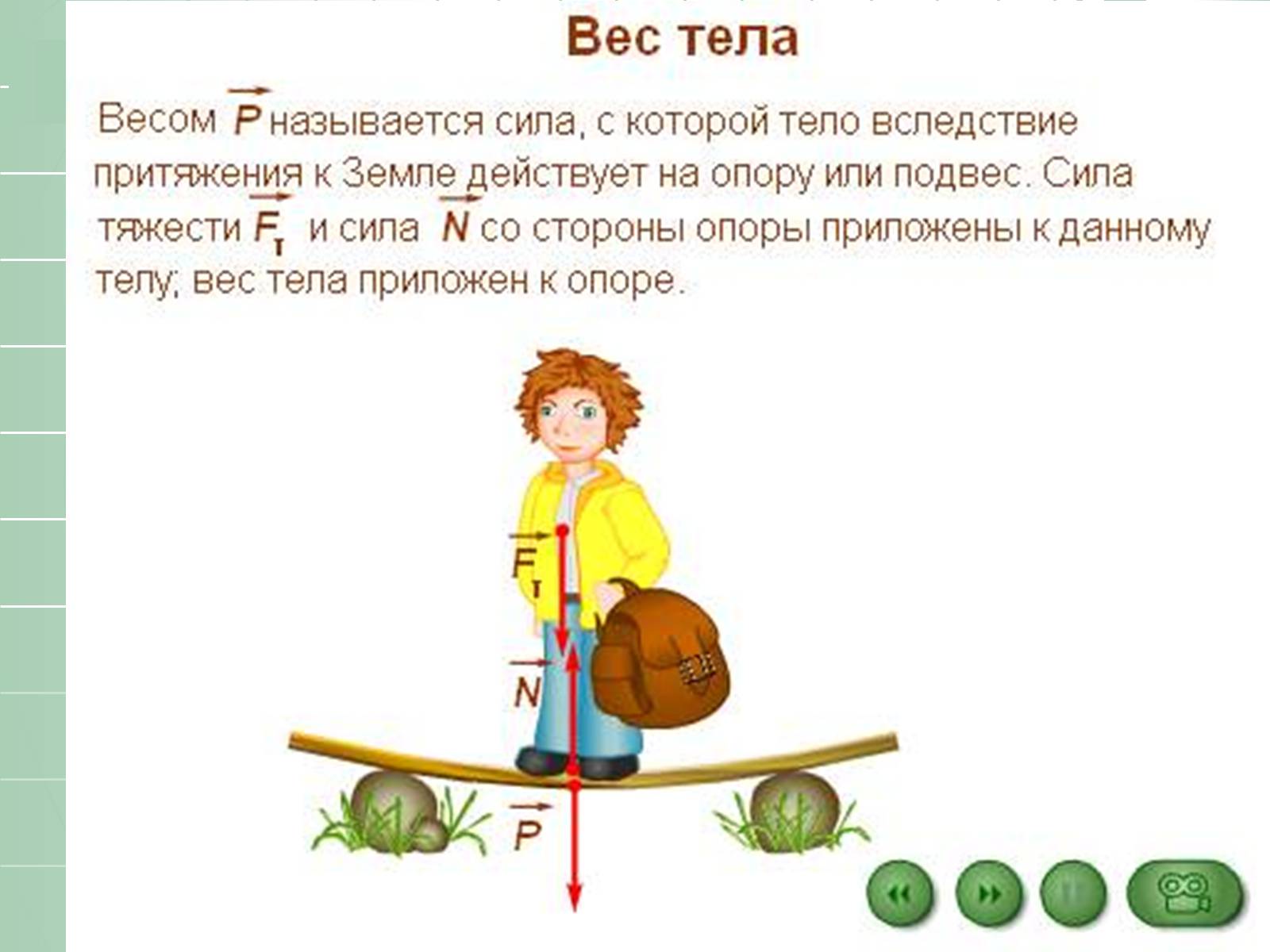 Вес тела

Весом $\vec{P}$ называется сила, с которой тело вследствие притяжения к Земле действует на опору или подвес. Сила тяжести $\vec{F}_т$ и сила $\vec{N}$ со стороны опоры приложены к данному телу; вес тела приложен к опоре.

$\vec{F}_т$

$\vec{N}$

$\vec{P}$